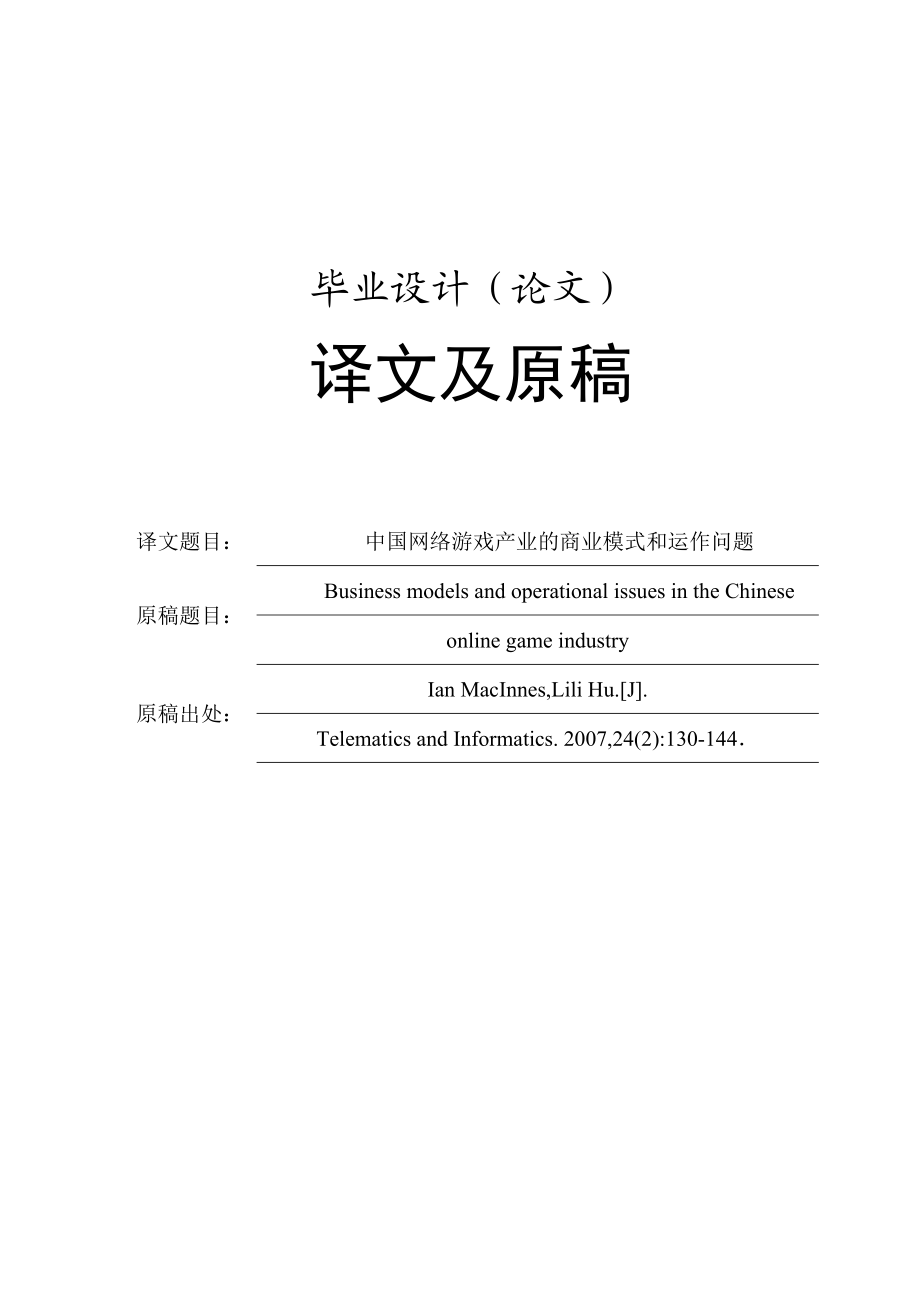 毕业设计（论文）

译文及原稿

译文题目： 中国网络游戏产业的商业模式和运作问题

原稿题目： Business models and operational issues in the Chinese online game industry

原稿出处： Ian MacInnes,Lili Hu.[J]. Telematics and Informatics. 2007,24(2):130-144．